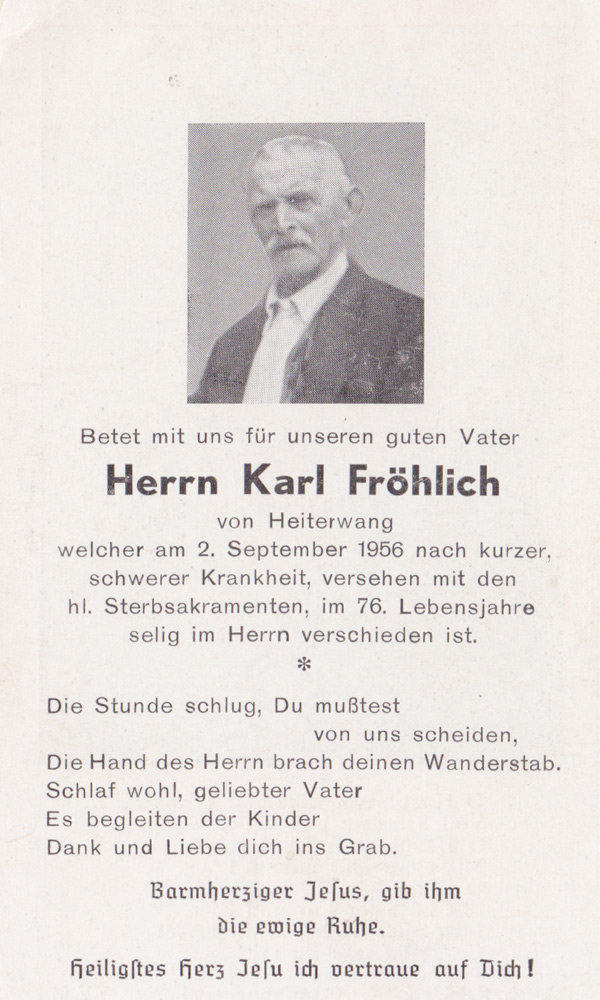 Betet mit uns für unseren guten Vater

Herrn Karl Fröhlich

von Heiterwang
welcher am 2. September 1956 nach kurzer, schwerer Krankheit, versehen mit den hl. Sterbsakramenten, im 76. Lebensjahre selig im Herrn verschieden ist.

*

Die Stunde schlug, Du mußtest
von uns scheiden,
Die Hand des Herrn brach deinen Wanderstab.
Schlaf wohl, geliebter Vater
Es begleiten der Kinder
Dank und Liebe dich ins Grab.

Barmherziger Jesus, gib ihm
die ewige Ruhe.

Heiligstes Herz Jesu ich vertraue auf Dich!